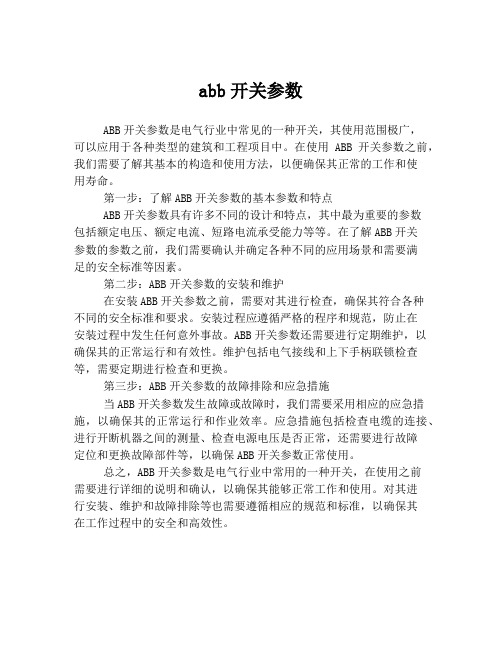 abb 开关参数

ABB 开关参数是电气行业中常见的一种开关，其使用范围极广，可以应用于各种类型的建筑和工程项目中。在使用 ABB 开关参数之前，我们需要了解其基本的构造和使用方法，以便确保其正常的工作和使用寿命。

第一步：了解 ABB 开关参数的基本参数和特点

ABB 开关参数具有许多不同的设计和特点，其中最为重要的参数包括额定电压、额定电流、短路电流承受能力等等。在了解 ABB 开关参数的参数之前，我们需要确认并确定各种不同的应用场景和需要满足的安全标准等因素。

第二步：ABB 开关参数的安装和维护

在安装 ABB 开关参数之前，需要对其进行检查，确保其符合各种不同的安全标准和要求。安装过程应遵循严格的程序和规范，防止在安装过程中发生任何意外事故。ABB 开关参数还需要进行定期维护，以确保其的正常运行和有效性。维护包括电气接线和上下手柄联锁检查等，需要定期进行检查和更换。

第三步：ABB 开关参数的故障排除和应急措施

当 ABB 开关参数发生故障或故障时，我们需要采用相应的应急措施，以确保其的正常运行和作业效率。应急措施包括检查电缆的连接、进行开断机器之间的测量、检查电源电压是否正常，还需要进行故障定位和更换故障部件等，以确保 ABB 开关参数正常使用。

总之，ABB 开关参数是电气行业中常用的一种开关，在使用之前需要进行详细的说明和确认，以确保其能够正常工作和使用。对其进行安装、维护和故障排除等也需要遵循相应的规范和标准，以确保其在工作过程中的安全和高效性。